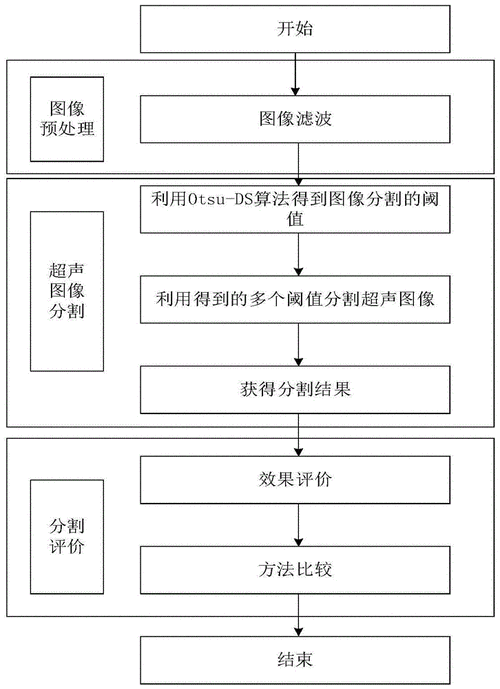 开始

图像预处理

图像滤波

超声图像分割

利用Otsu-DS算法得到图像分割的阈值

利用得到的多个阈值分割超声图像

获得分割结果

分割评价

效果评价

方法比较

结束